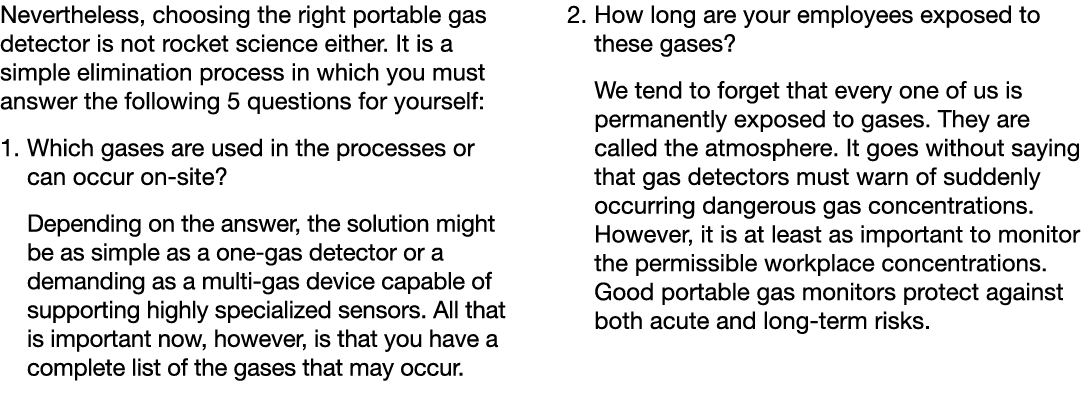 Nevertheless, choosing the right portable gas detector is not rocket science either. It is a simple elimination process in which you must answer the following 5 questions for yourself:

1. Which gases are used in the processes or can occur on-site?

Depending on the answer, the solution might be as simple as a one-gas detector or a demanding as a multi-gas device capable of supporting highly specialized sensors. All that is important now, however, is that you have a complete list of the gases that may occur.

2. How long are your employees exposed to these gases?

We tend to forget that every one of us is permanently exposed to gases. They are called the atmosphere. It goes without saying that gas detectors must warn of suddenly occurring dangerous gas concentrations. However, it is at least as important to monitor the permissible workplace concentrations. Good portable gas monitors protect against both acute and long-term risks.